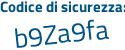 Codice di sicurezza:

b9Za9fa